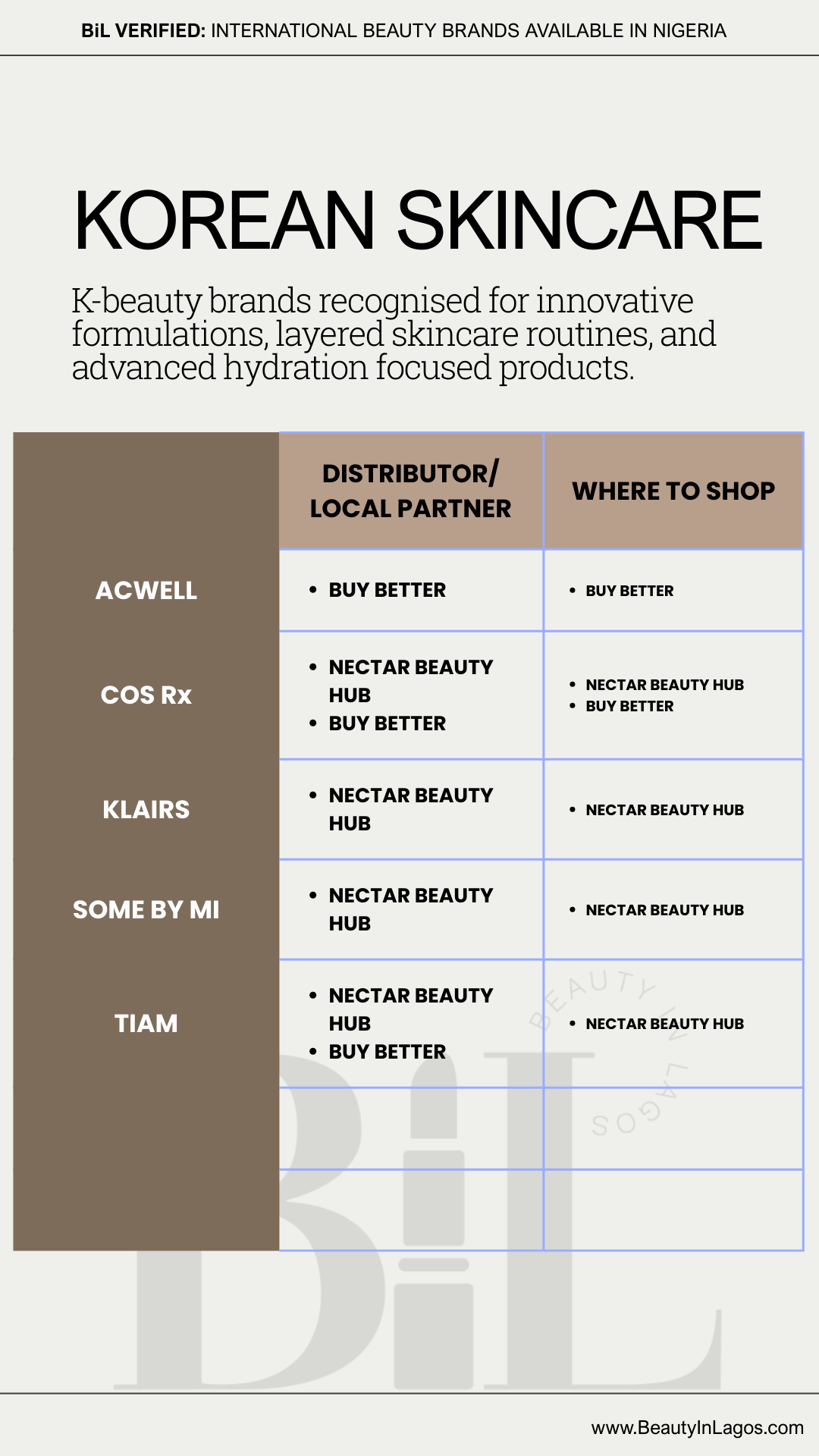 BiL VERIFIED: INTERNATIONAL BEAUTY BRANDS AVAILABLE IN NIGERIA

KOREAN SKINCARE

K-beauty brands recognised for innovative formulations, layered skincare routines, and advanced hydration focused products.

| | DISTRIBUTOR/ LOCAL PARTNER | WHERE TO SHOP |
|---|---|---|
| ACWELL | • BUY BETTER | • BUY BETTER |
| COS Rx | • NECTAR BEAUTY HUB • BUY BETTER | • NECTAR BEAUTY HUB • BUY BETTER |
| KLAIRS | • NECTAR BEAUTY HUB | • NECTAR BEAUTY HUB |
| SOME BY MI | • NECTAR BEAUTY HUB | • NECTAR BEAUTY HUB |
| TIAM | • NECTAR BEAUTY HUB • BUY BETTER | • NECTAR BEAUTY HUB |
| | | |
| | | |

www.BeautyInLagos.com

BiL

BEAUTY IN LAGOS